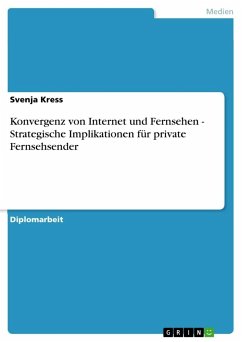 Medien

Svenja Kress

Konvergenz von Internet und Fernsehen - Strategische Implikationen für private Fernsehsender

Diplomarbeit

GRIN